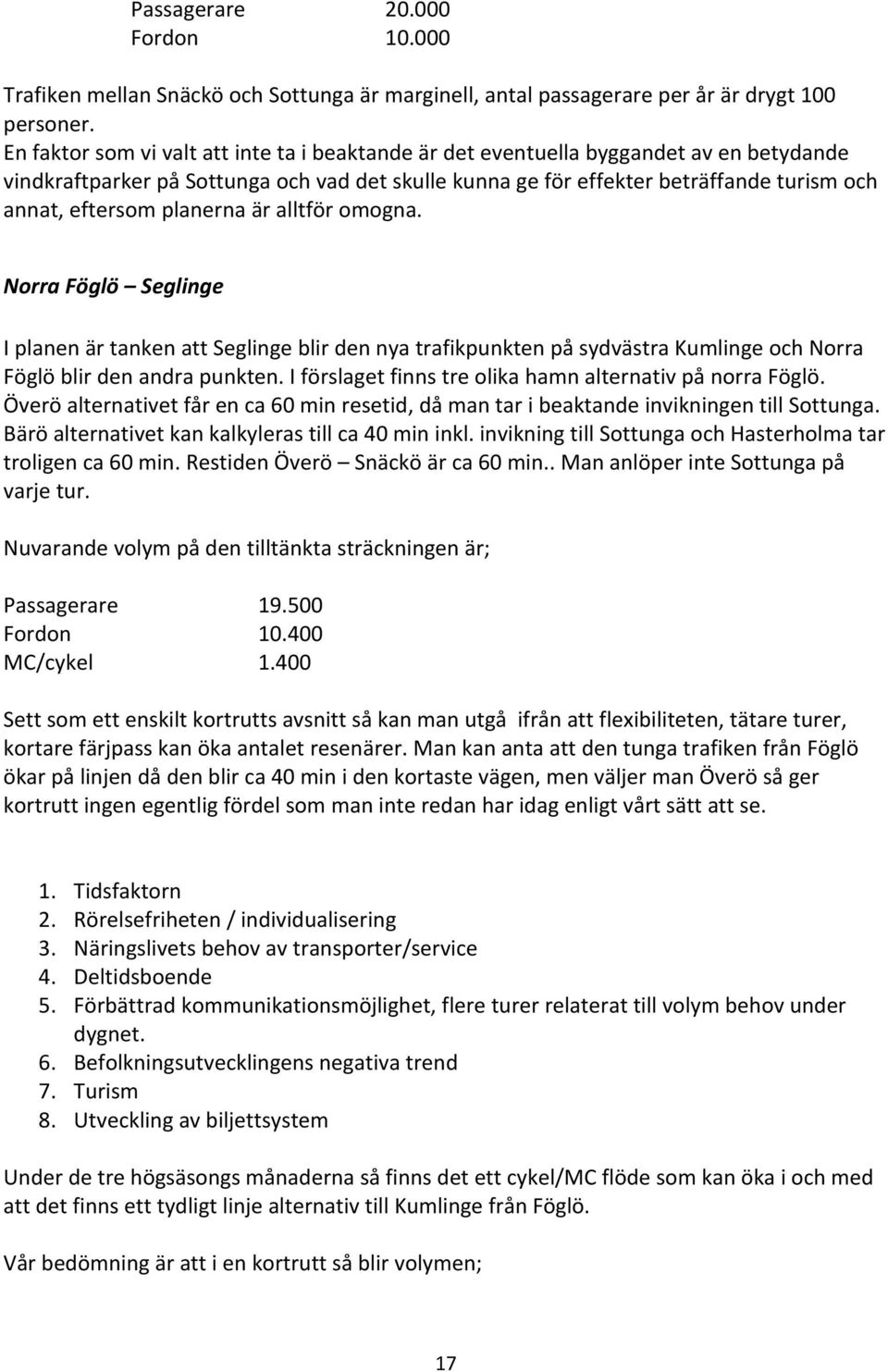 Passagerare 20.000
Fordon 10.000

Trafiken mellan Snäckö och Sottunga är marginell, antal passagerare per år är drygt 100 personer.
En faktor som vi valt att inte ta i beaktande är det eventuella byggandet av en betydande vindkraftparker på Sottunga och vad det skulle kunna ge för effekter beträffande turism och annat, eftersom planerna är alltför omogna.

Norra Föglö – Seglinge

I planen är tanken att Seglinge blir den nya trafikpunkten på sydvästra Kumlinge och Norra Föglö blir den andra punkten. I förslaget finns tre olika hamn alternativ på norra Föglö. Överö alternativet får en ca 60 min resetid, då man tar i beaktande invikningen till Sottunga. Bärö alternativet kan kalkyleras till ca 40 min inkl. invikning till Sottunga och Hasterholma tar troligen ca 60 min. Restiden Överö – Snäckö är ca 60 min.. Man anlöper inte Sottunga på varje tur.

Nuvarande volym på den tilltänkta sträckningen är;

Passagerare 19.500
Fordon 10.400
MC/cykel 1.400

Sett som ett enskilt kortrutts avsnitt så kan man utgå ifrån att flexibiliteten, tätare turer, kortare färjpass kan öka antalet resenärer. Man kan anta att den tunga trafiken från Föglö ökar på linjen då den blir ca 40 min i den kortaste vägen, men väljer man Överö så ger kortrutt ingen egentlig fördel som man inte redan har idag enligt vårt sätt att se.

1. Tidsfaktorn
2. Rörelsefriheten / individualisering
3. Näringslivets behov av transporter/service
4. Deltidsboende
5. Förbättrad kommunikationsmöjlighet, flere turer relaterat till volym behov under dygnet.
6. Befolkningsutvecklingens negativa trend
7. Turism
8. Utveckling av biljettsystem

Under de tre högsäsongs månaderna så finns det ett cykel/MC flöde som kan öka i och med att det finns ett tydligt linje alternativ till Kumlinge från Föglö.

Vår bedömning är att i en kortrutt så blir volymen;

17